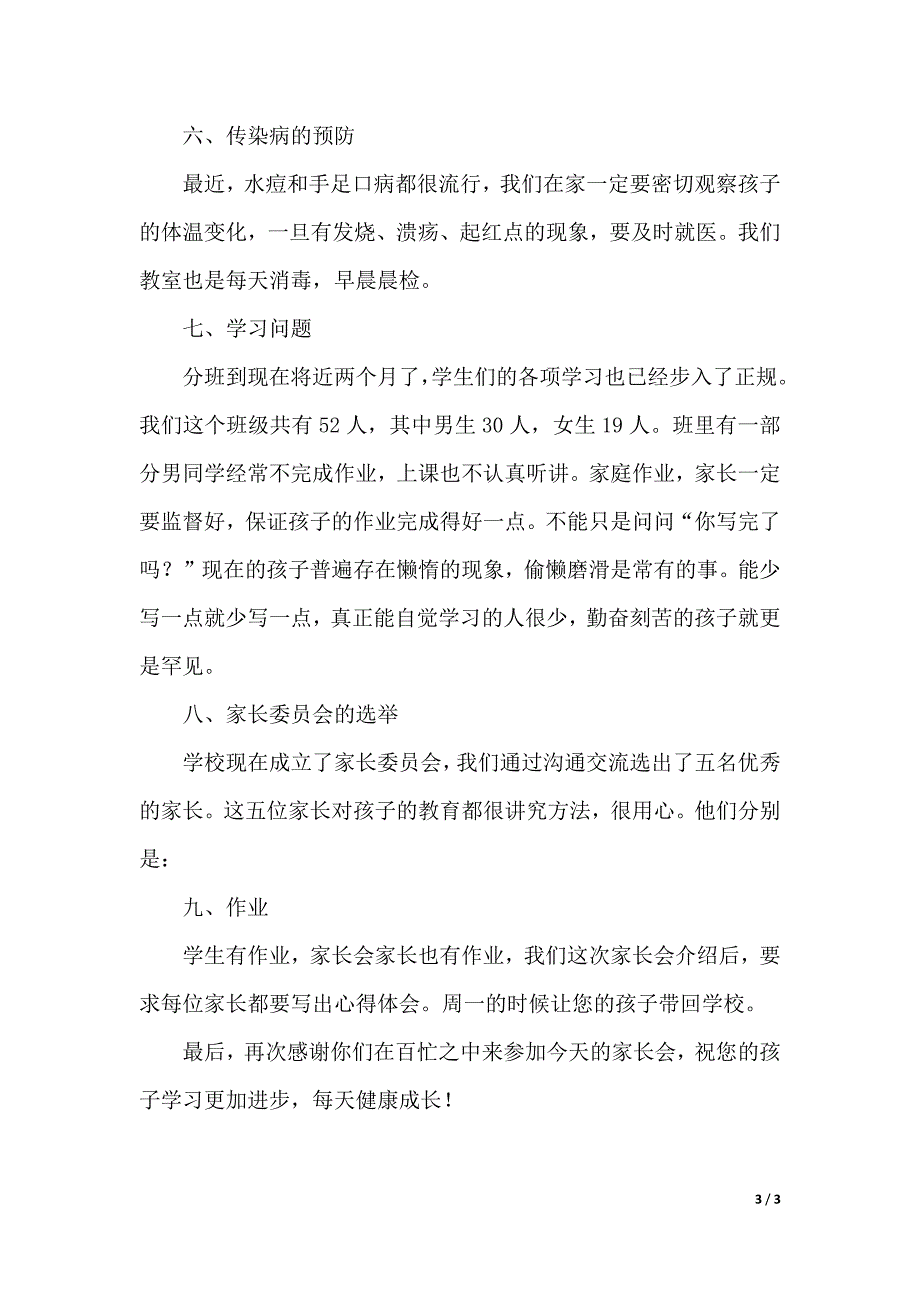 六、传染病的预防

最近，水痘和手足口病都很流行，我们在家一定要密切观察孩子的体温变化，一旦有发烧、溃疡、起红点的现象，要及时就医。我们教室也是每天消毒，早晨晨检。

七、学习问题

分班到现在将近两个月了，学生们的各项学习也已经步入了正规。我们这个班级共有 52 人，其中男生 30 人，女生 19 人。班里有一部分男同学经常不完成作业，上课也不认真听讲。家庭作业，家长一定要监督好，保证孩子的作业完成得好一点。不能只是问问“你写完了吗？”现在的孩子普遍存在懒惰的现象，偷懒磨滑是常有的事。能少写一点就少写一点，真正能自觉学习的人很少，勤奋刻苦的孩子就更是罕见。

八、家长委员会的选举

学校现在成立了家长委员会，我们通过沟通交流选出了五名优秀的家长。这五位家长对孩子的教育都很讲究方法，很用心。他们分别是：

九、作业

学生有作业，家长会家长也有作业，我们这次家长会介绍后，要求每位家长都要写出心得体会。周一的时候让您的孩子带回学校。

最后，再次感谢你们在百忙之中来参加今天的家长会，祝您的孩子学习更加进步，每天健康成长！

3 / 3